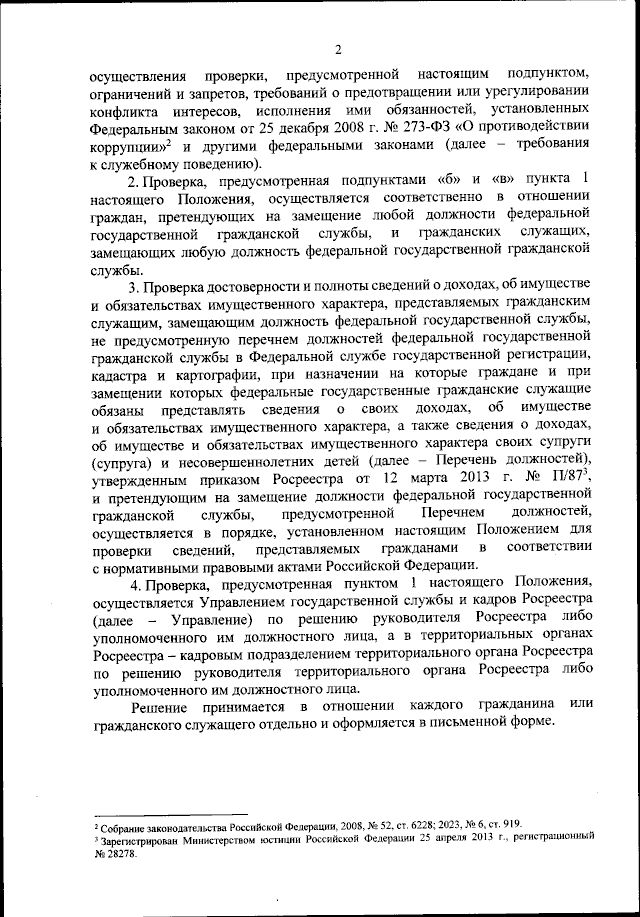 2

осуществления проверки, предусмотренной настоящим подпунктом, ограничений и запретов, требований о предотвращении или урегулировании конфликта интересов, исполнения ими обязанностей, установленных Федеральным законом от 25 декабря 2008 г. № 273-ФЗ «О противодействии коррупции»$^2$ и другими федеральными законами (далее – требования к служебному поведению).

2. Проверка, предусмотренная подпунктами «б» и «в» пункта 1 настоящего Положения, осуществляется соответственно в отношении граждан, претендующих на замещение любой должности федеральной государственной гражданской службы, и гражданских служащих, замещающих любую должность федеральной государственной гражданской службы.

3. Проверка достоверности и полноты сведений о доходах, об имуществе и обязательствах имущественного характера, представляемых гражданским служащим, замещающим должность федеральной государственной службы, не предусмотренную перечнем должностей федеральной государственной гражданской службы в Федеральной службе государственной регистрации, кадастра и картографии, при назначении на которые граждане и при замещении которых федеральные государственные гражданские служащие обязаны представлять сведения о своих доходах, об имуществе и обязательствах имущественного характера, а также сведения о доходах, об имуществе и обязательствах имущественного характера своих супруги (супруга) и несовершеннолетних детей (далее – Перечень должностей), утвержденным приказом Росреестра от 12 марта 2013 г. № П/87$^3$, и претендующим на замещение должности федеральной государственной гражданской службы, предусмотренной Перечнем должностей, осуществляется в порядке, установленном настоящим Положением для проверки сведений, представляемых гражданами в соответствии с нормативными правовыми актами Российской Федерации.

4. Проверка, предусмотренная пунктом 1 настоящего Положения, осуществляется Управлением государственной службы и кадров Росреестра (далее – Управление) по решению руководителя Росреестра либо уполномоченного им должностного лица, а в территориальных органах Росреестра – кадровым подразделением территориального органа Росреестра по решению руководителя территориального органа Росреестра либо уполномоченного им должностного лица.

Решение принимается в отношении каждого гражданина или гражданского служащего отдельно и оформляется в письменной форме.

$^2$ Собрание законодательства Российской Федерации, 2008, № 52, ст. 6228; 2023, № 6, ст. 919.
$^3$ Зарегистрирован Министерством юстиции Российской Федерации 25 апреля 2013 г., регистрационный № 28278.